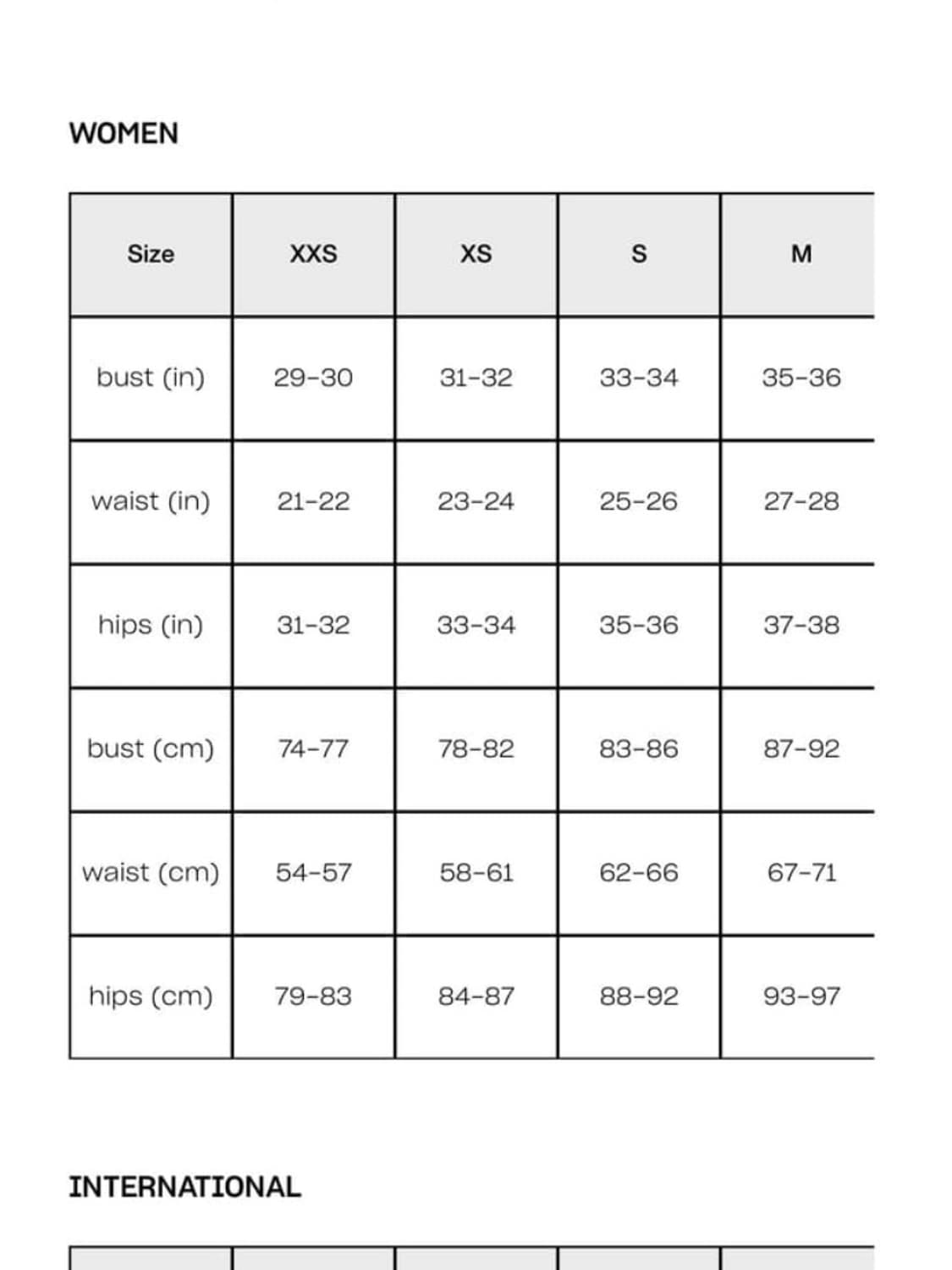 WOMEN

| Size | XXS | XS | S | M |
|---|---|---|---|---|
| bust (in) | 29-30 | 31-32 | 33-34 | 35-36 |
| waist (in) | 21-22 | 23-24 | 25-26 | 27-28 |
| hips (in) | 31-32 | 33-34 | 35-36 | 37-38 |
| bust (cm) | 74-77 | 78-82 | 83-86 | 87-92 |
| waist (cm) | 54-57 | 58-61 | 62-66 | 67-71 |
| hips (cm) | 79-83 | 84-87 | 88-92 | 93-97 |

INTERNATIONAL